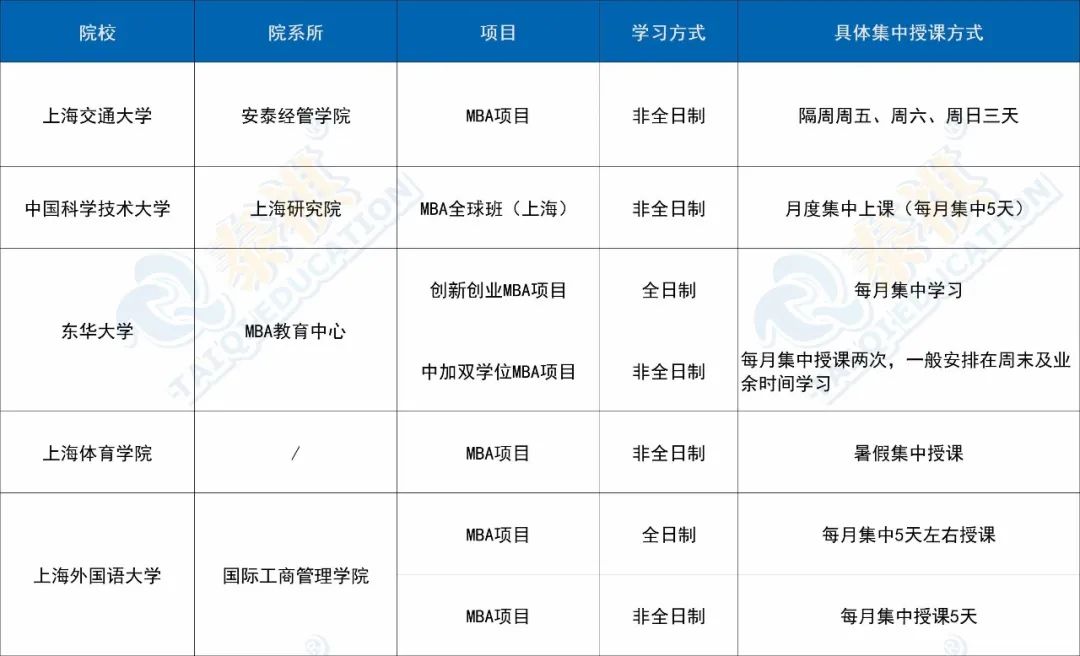 | 院校 | 院系所 | 项目 | 学习方式 | 具体集中授课方式 |
|---|---|---|---|---|
| 上海交通大学 | 安泰经管学院 | MBA项目 | 非全日制 | 隔周周五、周六、周日三天 |
| 中国科学技术大学 | 上海研究院 | MBA全球班（上海） | 非全日制 | 月度集中上课（每月集中5天） |
| 东华大学 | MBA教育中心 | 创新创业MBA项目 | 全日制 | 每月集中学习 |
| | | 中加双学位MBA项目 | 非全日制 | 每月集中授课两次，一般安排在周末及业余时间学习 |
| 上海体育学院 | / | MBA项目 | 非全日制 | 暑假集中授课 |
| 上海外国语大学 | 国际工商管理学院 | MBA项目 | 全日制 | 每月集中5天左右授课 |
| | | MBA项目 | 非全日制 | 每月集中授课5天 |

泰祺 TAIQIEDUCATION